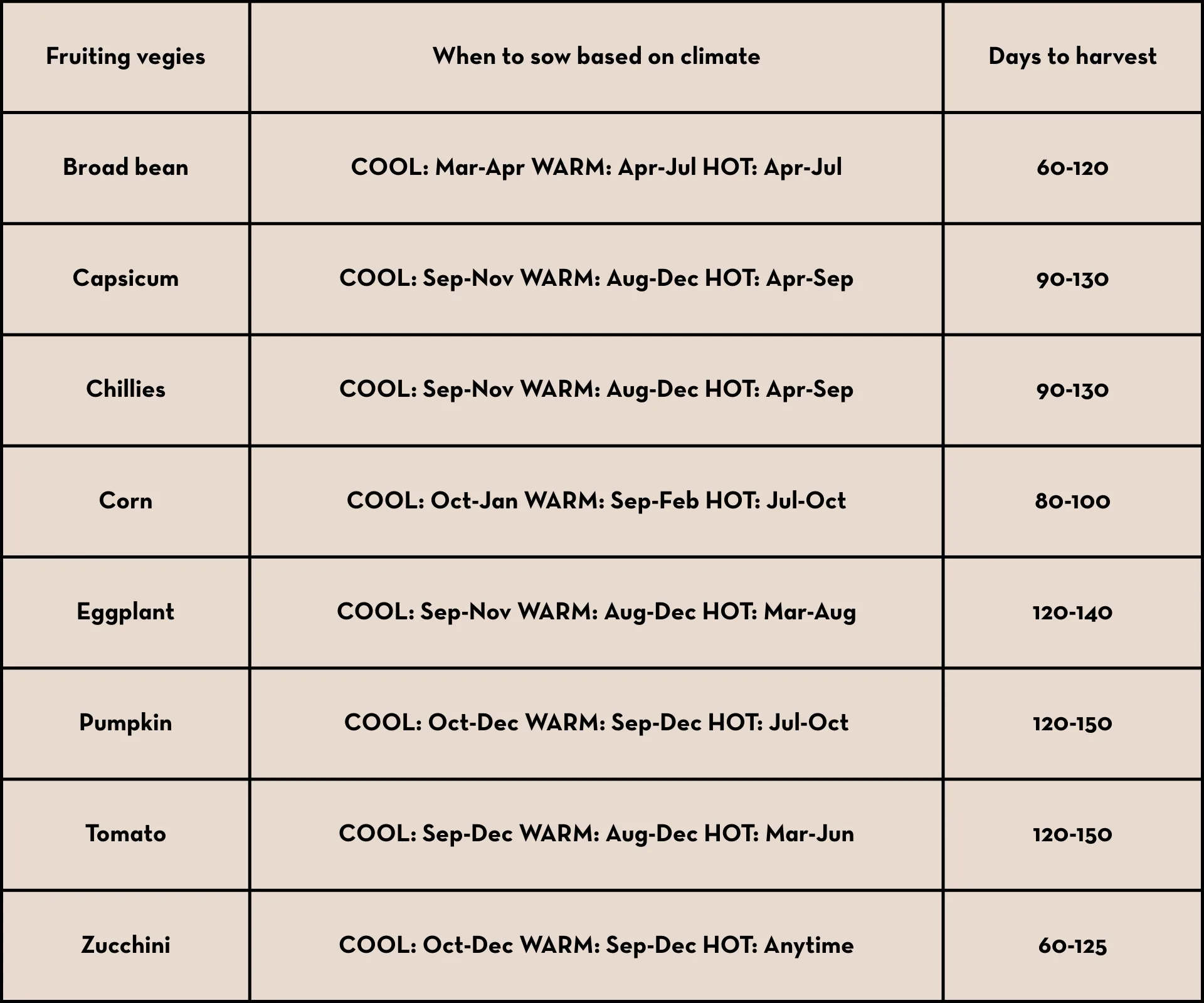 | Fruiting vegies | When to sow based on climate | Days to harvest |
|---|---|---|
| Broad bean | COOL: Mar-Apr WARM: Apr-Jul HOT: Apr-Jul | 60-120 |
| Capsicum | COOL: Sep-Nov WARM: Aug-Dec HOT: Apr-Sep | 90-130 |
| Chillies | COOL: Sep-Nov WARM: Aug-Dec HOT: Apr-Sep | 90-130 |
| Corn | COOL: Oct-Jan WARM: Sep-Feb HOT: Jul-Oct | 80-100 |
| Eggplant | COOL: Sep-Nov WARM: Aug-Dec HOT: Mar-Aug | 120-140 |
| Pumpkin | COOL: Oct-Dec WARM: Sep-Dec HOT: Jul-Oct | 120-150 |
| Tomato | COOL: Sep-Dec WARM: Aug-Dec HOT: Mar-Jun | 120-150 |
| Zucchini | COOL: Oct-Dec WARM: Sep-Dec HOT: Anytime | 60-125 |